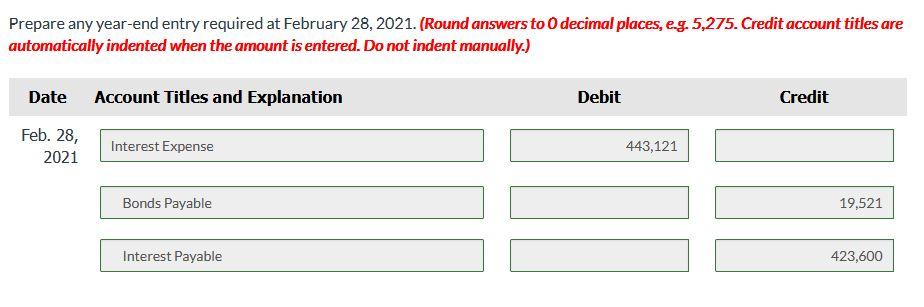 Prepare any year-end entry required at February 28, 2021. (Round answers to 0 decimal places, e.g. 5,275. Credit account titles are automatically indented when the amount is entered. Do not indent manually.)

| Date | Account Titles and Explanation | Debit | Credit |
|---|---|---|---|
| Feb. 28, 2021 | Interest Expense | 443,121 | |
| | Bonds Payable | | 19,521 |
| | Interest Payable | | 423,600 |